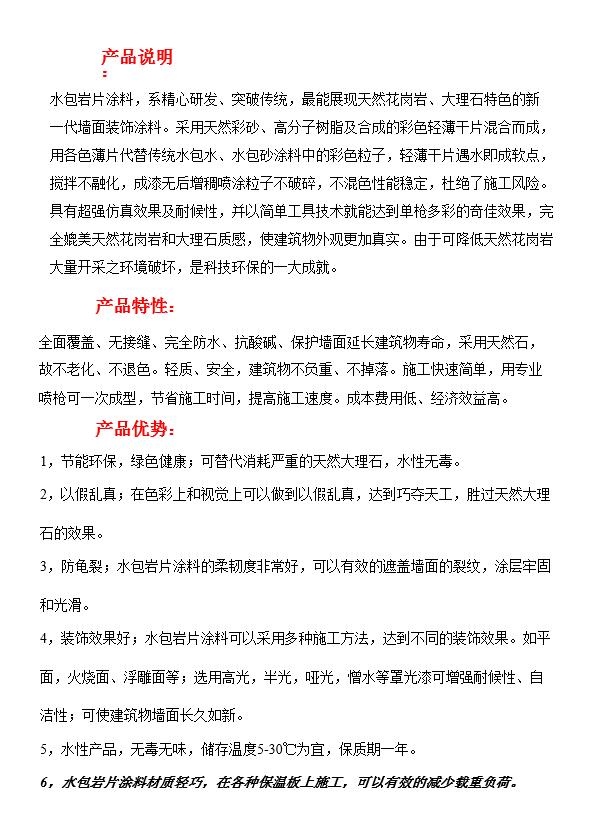 产品说明
：

水包岩片涂料，系精心研发、突破传统，最能展现天然花岗岩、大理石特色的新一代墙面装饰涂料。采用天然彩砂、高分子树脂及合成的彩色轻薄干片混合而成，用各色薄片代替传统水包水、水包砂涂料中的彩色粒子，轻薄干片遇水即成软点，搅拌不融化，成漆无后增稠喷涂粒子不破碎，不混色性能稳定，杜绝了施工风险。具有超强仿真效果及耐候性，并以简单工具技术就能达到单枪多彩的奇佳效果，完全媲美天然花岗岩和大理石质感，使建筑物外观更加真实。由于可降低天然花岗岩大量开采之环境破坏，是科技环保的一大成就。

产品特性：

全面覆盖、无接缝、完全防水、抗酸碱、保护墙面延长建筑物寿命，采用天然石，故不老化、不退色。轻质、安全，建筑物不负重、不掉落。施工快速简单，用专业喷枪可一次成型，节省施工时间，提高施工速度。成本费用低、经济效益高。

产品优势：

1，节能环保，绿色健康；可替代消耗严重的天然大理石，水性无毒。

2，以假乱真；在色彩上和视觉上可以做到以假乱真，达到巧夺天工，胜过天然大理石的效果。

3，防龟裂；水包岩片涂料的柔韧度非常好，可以有效的遮盖墙面的裂纹，涂层牢固和光滑。

4，装饰效果好；水包岩片涂料可以采用多种施工方法，达到不同的装饰效果。如平面，火烧面、浮雕面等；选用高光，半光，哑光，憎水等罩光漆可增强耐候性、自洁性；可使建筑物墙面长久如新。

5，水性产品，无毒无味，储存温度5-30℃为宜，保质期一年。

6，水包岩片涂料材质轻巧，在各种保温板上施工，可以有效的减少载重负荷。